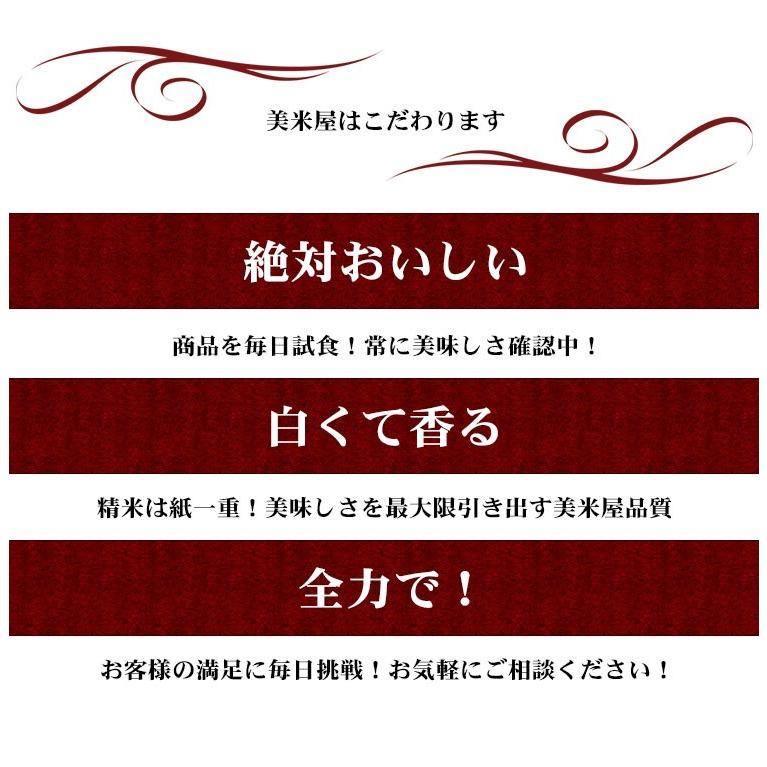 美米屋はこだわります

絶対おいしい

商品を毎日試食！常に美味しさ確認中！

白くて香る

精米は紙一重！美味しさを最大限引き出す美米屋品質

全力で！

お客様の満足に毎日挑戦！お気軽にご相談ください！